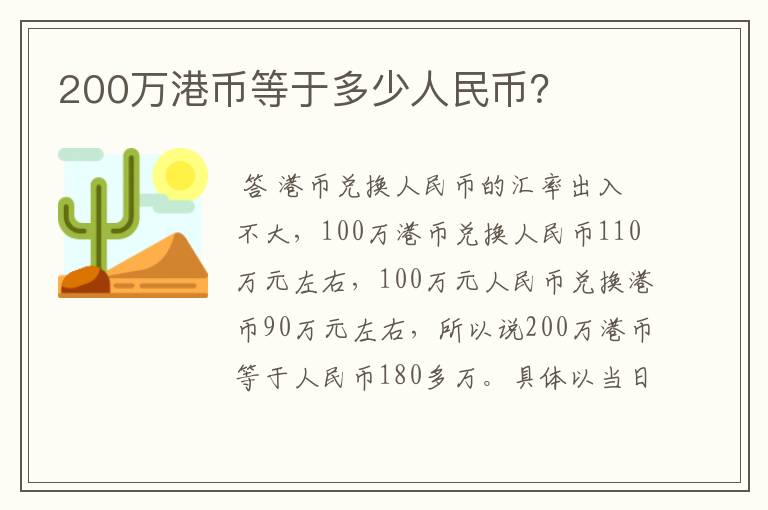 200万港币等于多少人民币?

答 港币兑换人民币的汇率出入不大，100万港币兑换人民币110万元左右，100万元人民币兑换港币90万元左右，所以说200万港币等于人民币180多万。具体以当日